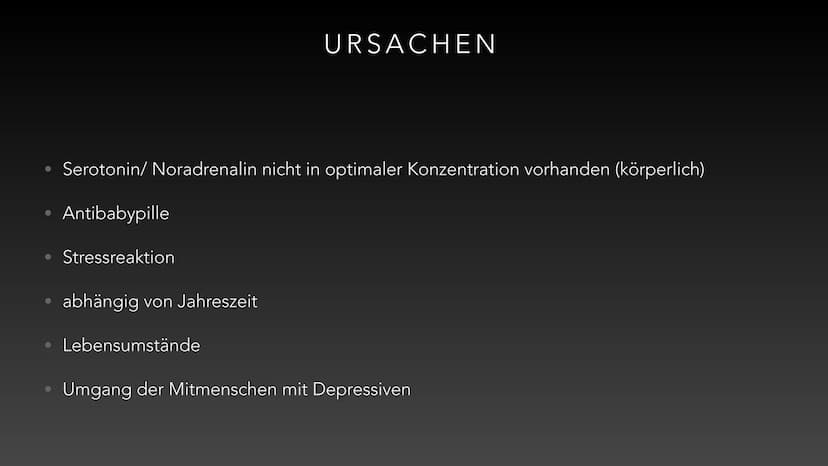 URSACHEN

• Serotonin/ Noradrenalin nicht in optimaler Konzentration vorhanden (körperlich)
• Antibabypille
• Stressreaktion
• abhängig von Jahreszeit
• Lebensumstände
• Umgang der Mitmenschen mit Depressiven